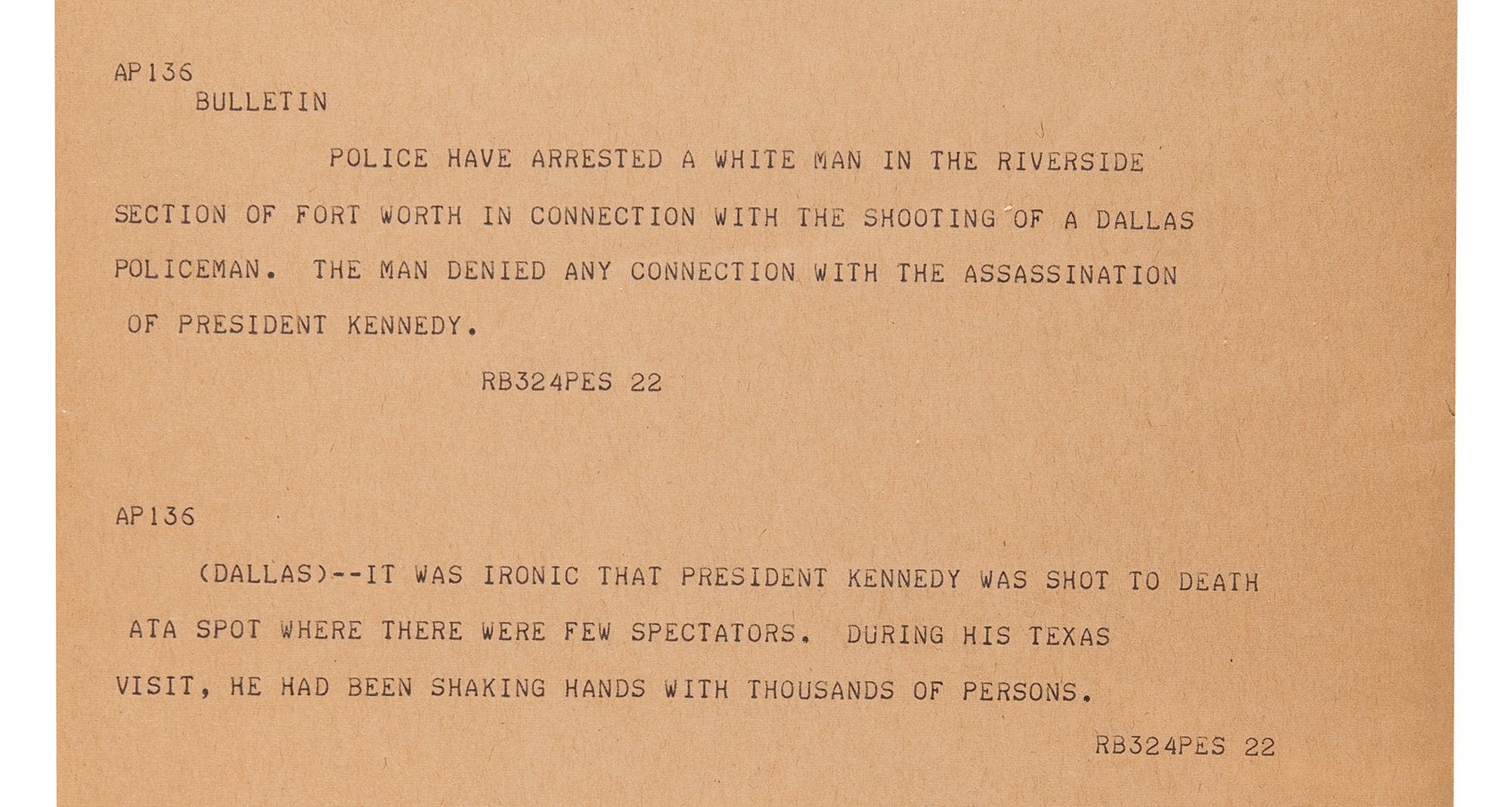 AP136

BULLETIN

POLICE HAVE ARRESTED A WHITE MAN IN THE RIVERSIDE SECTION OF FORT WORTH IN CONNECTION WITH THE SHOOTING OF A DALLAS POLICEMAN. THE MAN DENIED ANY CONNECTION WITH THE ASSASSINATION OF PRESIDENT KENNEDY.

RB324PES 22

AP136

(DALLAS)--IT WAS IRONIC THAT PRESIDENT KENNEDY WAS SHOT TO DEATH ATA SPOT WHERE THERE WERE FEW SPECTATORS. DURING HIS TEXAS VISIT, HE HAD BEEN SHAKING HANDS WITH THOUSANDS OF PERSONS.

RB324PES 22